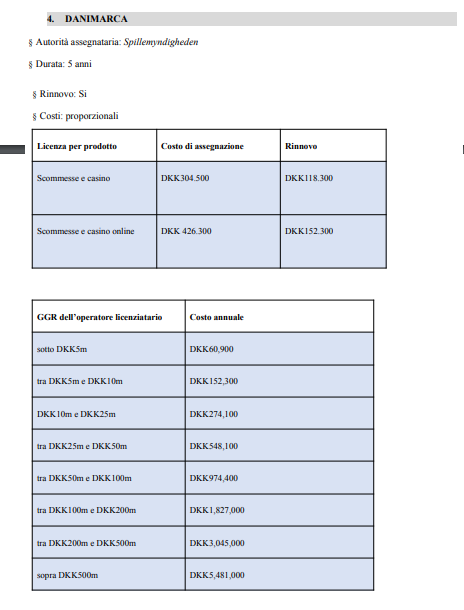 4. DANIMARCA

§ Autorità assegnataria: Spillemyndigheden

§ Durata: 5 anni

§ Rinnovo: Si

§ Costi: proporzionali

| Licenza per prodotto | Costo di assegnazione | Rinnovo |
|---|---|---|
| Scommesse e casino | DKK304.500 | DKK118.300 |
| Scommesse e casino online | DKK 426.300 | DKK152.300 |

| GGR dell'operatore licenziatario | Costo annuale |
|---|---|
| sotto DKK5m | DKK60,900 |
| tra DKK5m e DKK10m | DKK152,300 |
| DKK10m e DKK25m | DKK274,100 |
| tra DKK25m e DKK50m | DKK548,100 |
| tra DKK50m e DKK100m | DKK974,400 |
| tra DKK100m e DKK200m | DKK1,827,000 |
| tra DKK200m e DKK500m | DKK3,045,000 |
| sopra DKK500m | DKK5,481,000 |